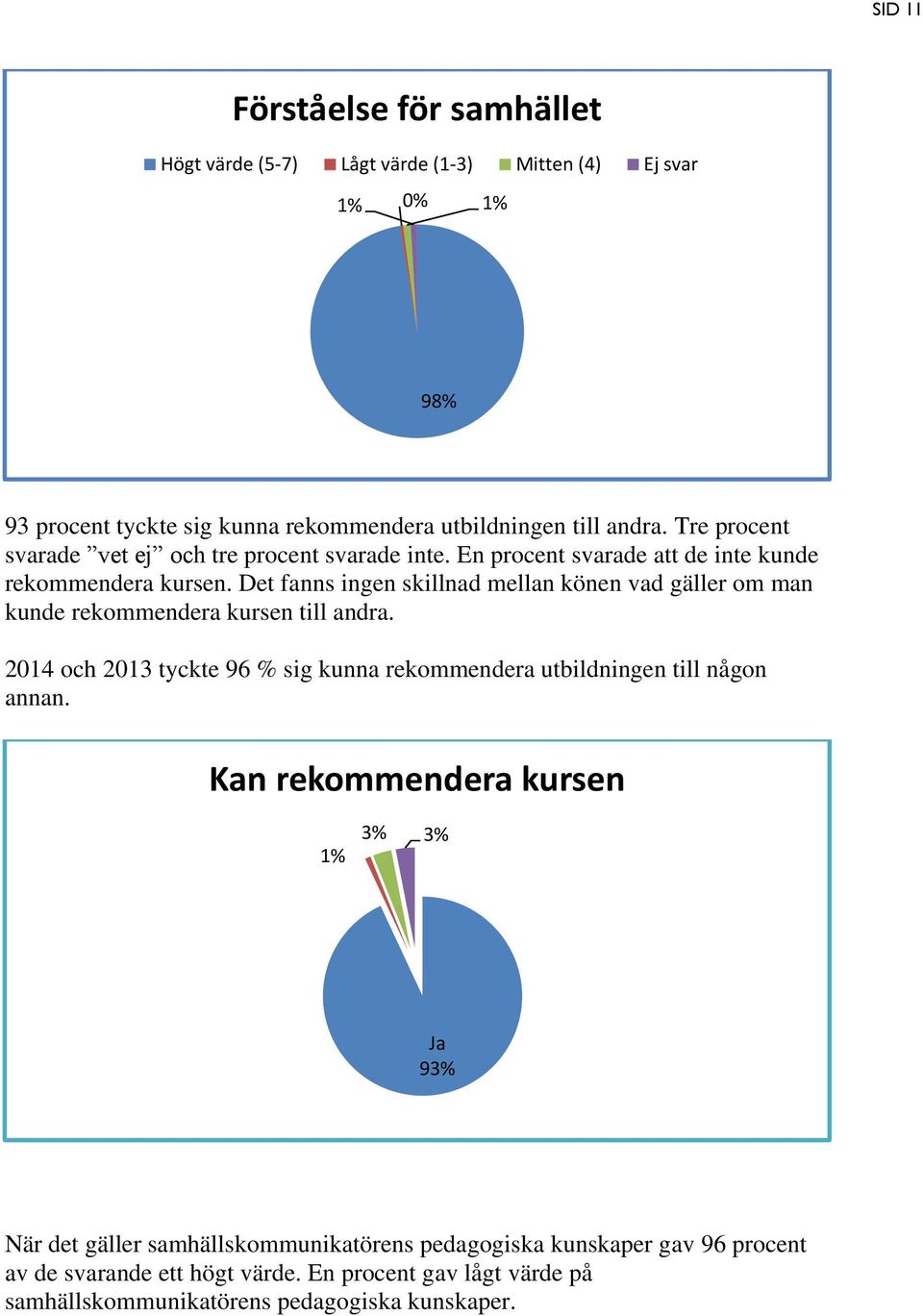 SID 11

Förståelse för samhället

Högt värde (5-7) Lågt värde (1-3) Mitten (4) Ej svar

1% 0% 1%

98%

93 procent tyckte sig kunna rekommendera utbildningen till andra. Tre procent svarade ”vet ej” och tre procent svarade inte. En procent svarade att de inte kunde rekommendera kursen. Det fanns ingen skillnad mellan könen vad gäller om man kunde rekommendera kursen till andra.

2014 och 2013 tyckte 96 % sig kunna rekommendera utbildningen till någon annan.

Kan rekommendera kursen

1% 3% 3%

Ja
93%

När det gäller samhällskommunikatörens pedagogiska kunskaper gav 96 procent av de svarande ett högt värde. En procent gav lågt värde på samhällskommunikatörens pedagogiska kunskaper.